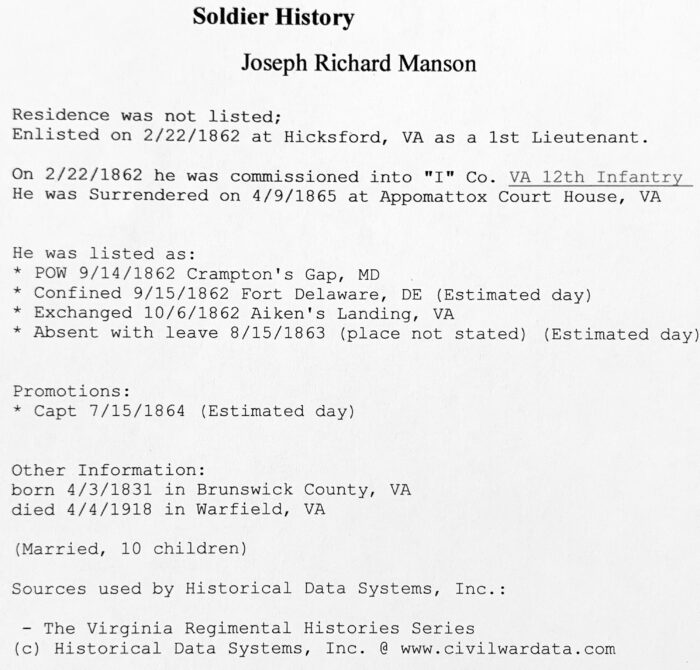 Soldier History

Joseph Richard Manson

Residence was not listed;
Enlisted on 2/22/1862 at Hicksford, VA as a 1st Lieutenant.

On 2/22/1862 he was commissioned into "I" Co. VA 12th Infantry
He was Surrendered on 4/9/1865 at Appomattox Court House, VA

He was listed as:
* POW 9/14/1862 Crampton's Gap, MD
* Confined 9/15/1862 Fort Delaware, DE (Estimated day)
* Exchanged 10/6/1862 Aiken's Landing, VA
* Absent with leave 8/15/1863 (place not stated) (Estimated day)

Promotions:
* Capt 7/15/1864 (Estimated day)

Other Information:
born 4/3/1831 in Brunswick County, VA
died 4/4/1918 in Warfield, VA

(Married, 10 children)

Sources used by Historical Data Systems, Inc.:

- The Virginia Regimental Histories Series
(c) Historical Data Systems, Inc. @ www.civilwardata.com